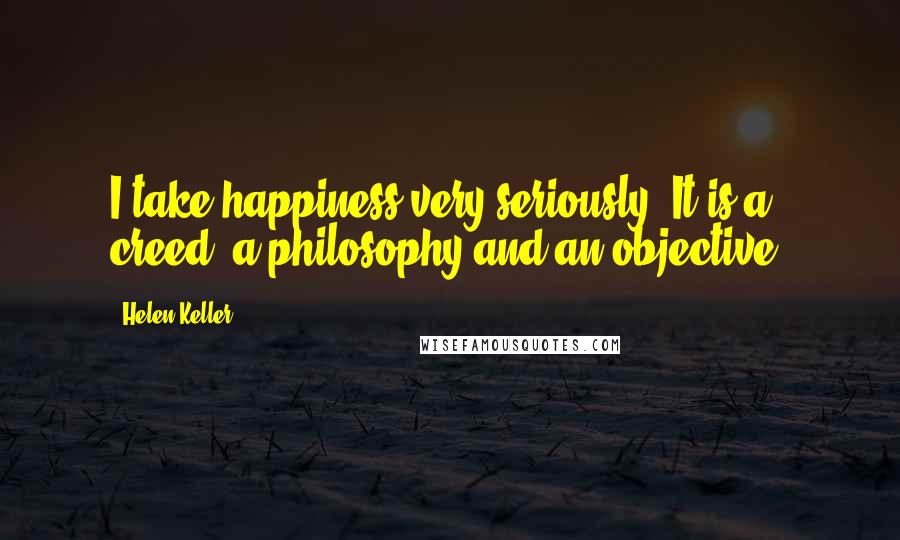 I take happiness very seriously. It is a creed, a philosophy and an objective.

Helen Keller

WISEFAMOUSQUOTES.COM